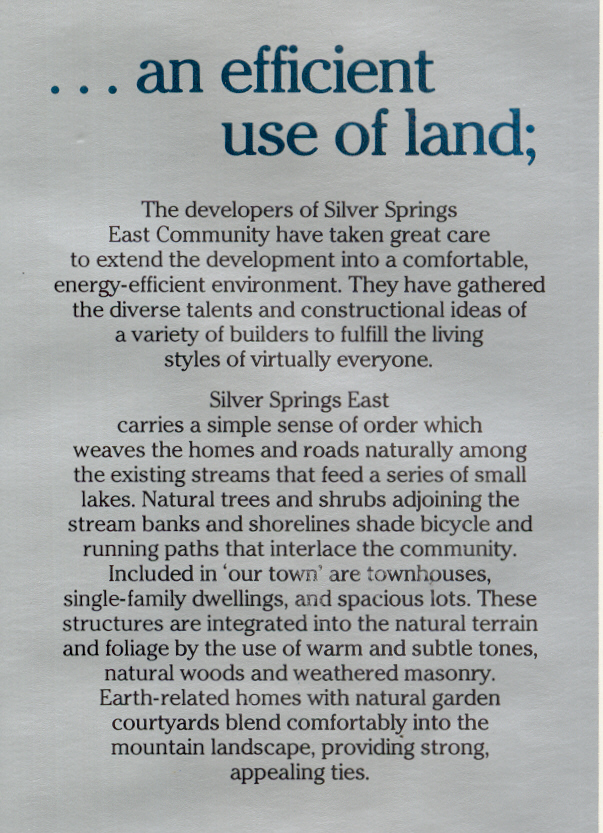 . . . an efficient use of land;

The developers of Silver Springs East Community have taken great care to extend the development into a comfortable, energy-efficient environment. They have gathered the diverse talents and constructional ideas of a variety of builders to fulfill the living styles of virtually everyone.

Silver Springs East carries a simple sense of order which weaves the homes and roads naturally among the existing streams that feed a series of small lakes. Natural trees and shrubs adjoining the stream banks and shorelines shade bicycle and running paths that interlace the community. Included in 'our town' are townhouses, single-family dwellings, and spacious lots. These structures are integrated into the natural terrain and foliage by the use of warm and subtle tones, natural woods and weathered masonry. Earth-related homes with natural garden courtyards blend comfortably into the mountain landscape, providing strong, appealing ties.